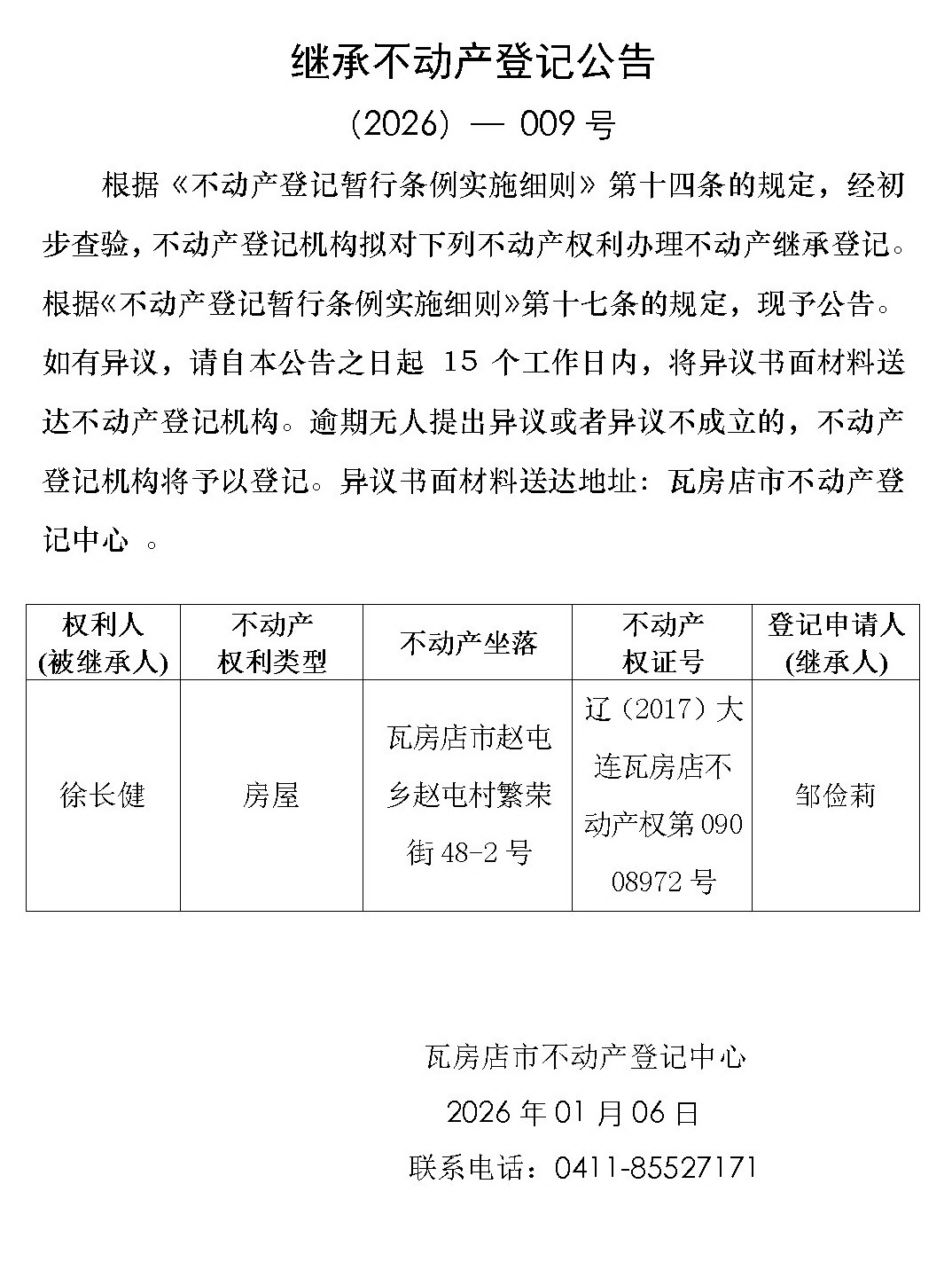 继承不动产登记公告

（2026）— 009 号

根据《不动产登记暂行条例实施细则》第十四条的规定，经初步查验，不动产登记机构拟对下列不动产权利办理不动产继承登记。根据《不动产登记暂行条例实施细则》第十七条的规定，现予公告。如有异议，请自本公告之日起 15 个工作日内，将异议书面材料送达不动产登记机构。逾期无人提出异议或者异议不成立的，不动产登记机构将予以登记。异议书面材料送达地址：瓦房店市不动产登记中心 。

| 权利人(被继承人) | 不动产权利类型 | 不动产坐落 | 不动产权证号 | 登记申请人(继承人) |
|---|---|---|---|---|
| 徐长健 | 房屋 | 瓦房店市赵屯乡赵屯村繁荣街 48-2 号 | 辽（2017）大连瓦房店不动产权第 09008972 号 | 邹俭莉 |

瓦房店市不动产登记中心

2026 年 01 月 06 日

联系电话：0411-85527171